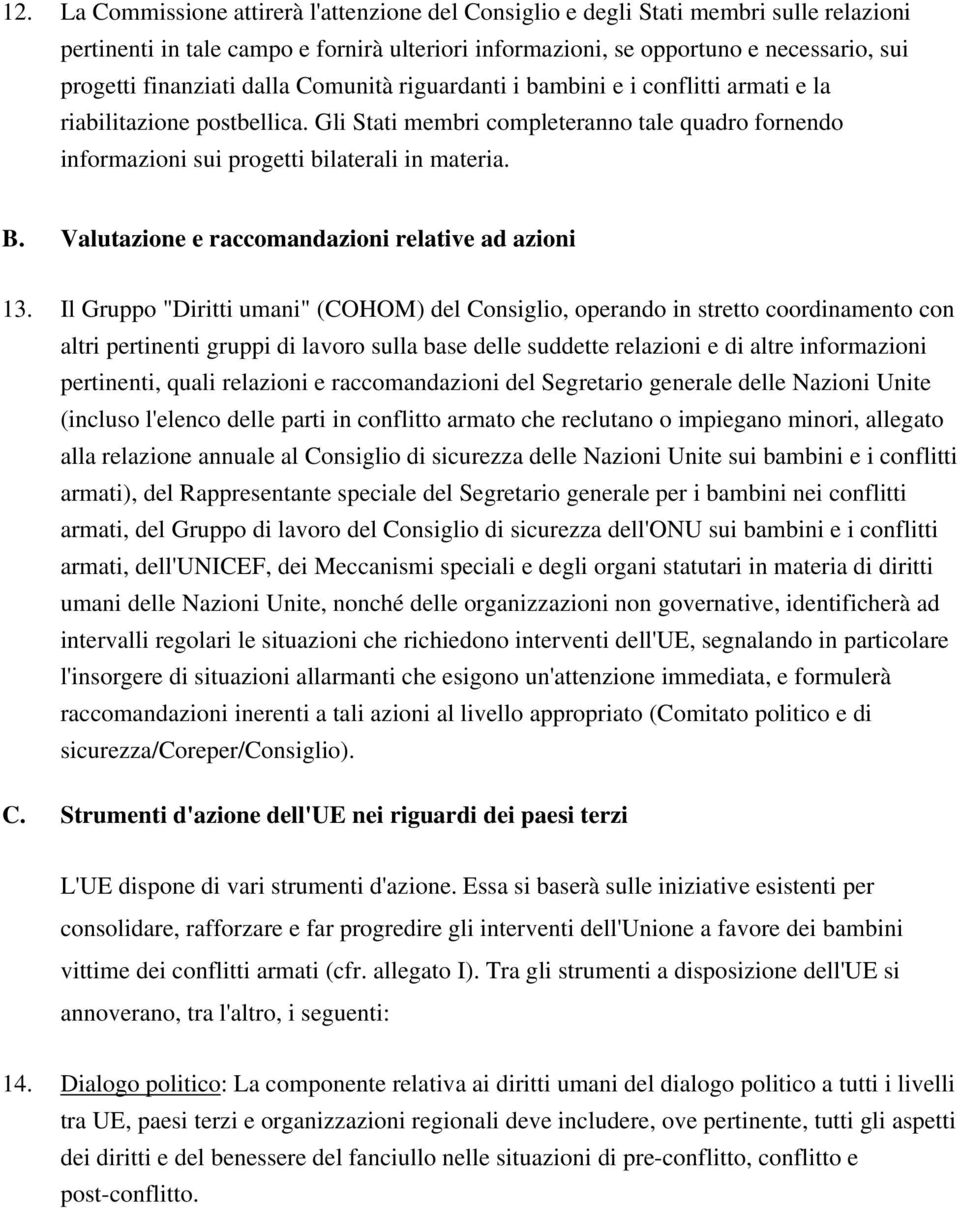 12. La Commissione attirerà l'attenzione del Consiglio e degli Stati membri sulle relazioni pertinenti in tale campo e fornirà ulteriori informazioni, se opportuno e necessario, sui progetti finanziati dalla Comunità riguardanti i bambini e i conflitti armati e la riabilitazione postbellica. Gli Stati membri completeranno tale quadro fornendo informazioni sui progetti bilaterali in materia.

B. Valutazione e raccomandazioni relative ad azioni

13. Il Gruppo "Diritti umani" (COHOM) del Consiglio, operando in stretto coordinamento con altri pertinenti gruppi di lavoro sulla base delle suddette relazioni e di altre informazioni pertinenti, quali relazioni e raccomandazioni del Segretario generale delle Nazioni Unite (incluso l'elenco delle parti in conflitto armato che reclutano o impiegano minori, allegato alla relazione annuale al Consiglio di sicurezza delle Nazioni Unite sui bambini e i conflitti armati), del Rappresentante speciale del Segretario generale per i bambini nei conflitti armati, del Gruppo di lavoro del Consiglio di sicurezza dell'ONU sui bambini e i conflitti armati, dell'UNICEF, dei Meccanismi speciali e degli organi statutari in materia di diritti umani delle Nazioni Unite, nonché delle organizzazioni non governative, identificherà ad intervalli regolari le situazioni che richiedono interventi dell'UE, segnalando in particolare l'insorgere di situazioni allarmanti che esigono un'attenzione immediata, e formulerà raccomandazioni inerenti a tali azioni al livello appropriato (Comitato politico e di sicurezza/Coreper/Consiglio).

C. Strumenti d'azione dell'UE nei riguardi dei paesi terzi

L'UE dispone di vari strumenti d'azione. Essa si baserà sulle iniziative esistenti per consolidare, rafforzare e far progredire gli interventi dell'Unione a favore dei bambini vittime dei conflitti armati (cfr. allegato I). Tra gli strumenti a disposizione dell'UE si annoverano, tra l'altro, i seguenti:

14. Dialogo politico: La componente relativa ai diritti umani del dialogo politico a tutti i livelli tra UE, paesi terzi e organizzazioni regionali deve includere, ove pertinente, tutti gli aspetti dei diritti e del benessere del fanciullo nelle situazioni di pre-conflitto, conflitto e post-conflitto.